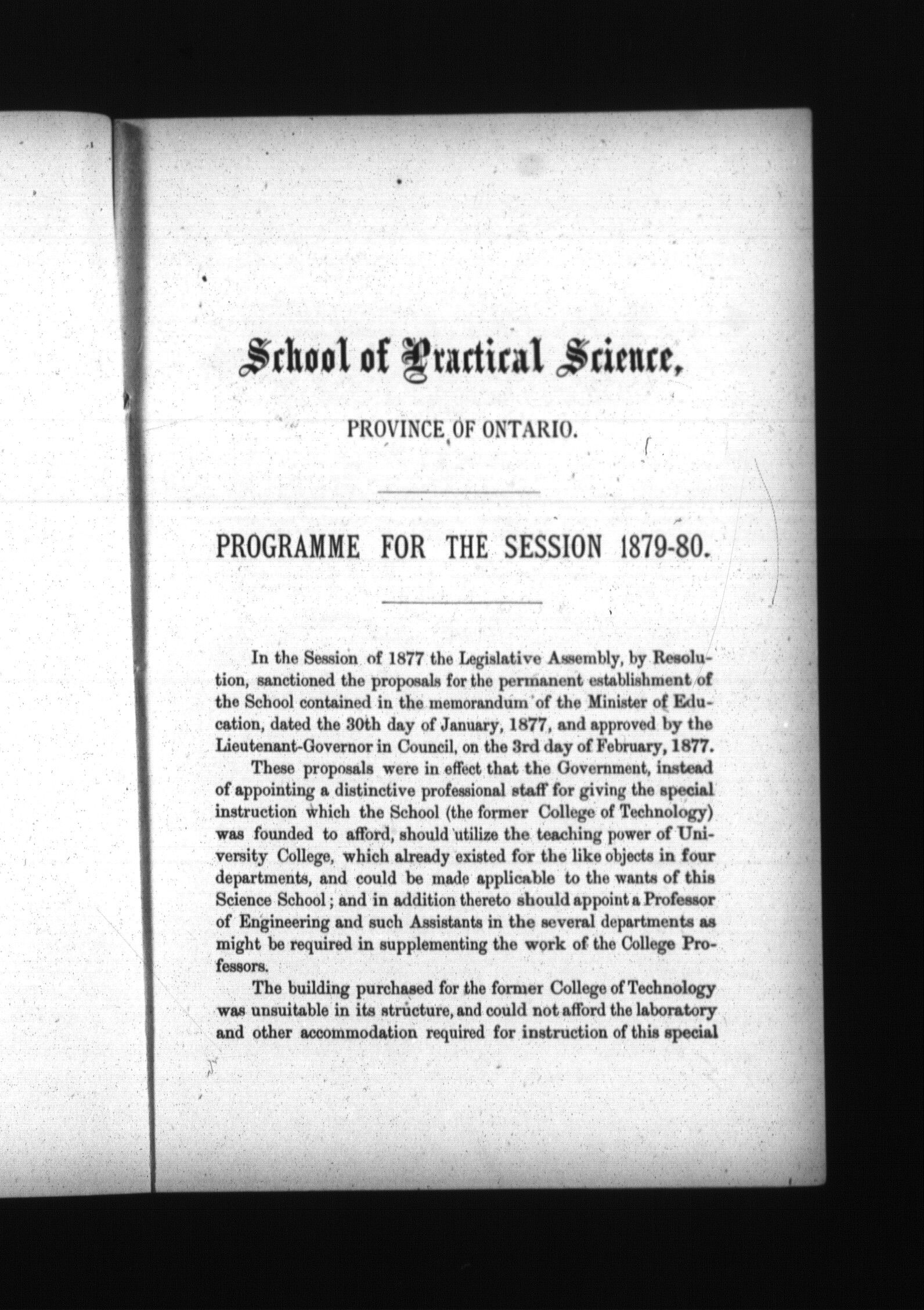 School of Practical Science,

PROVINCE OF ONTARIO.

PROGRAMME FOR THE SESSION 1879-80.

In the Session of 1877 the Legislative Assembly, by Resolution, sanctioned the proposals for the permanent establishment of the School contained in the memorandum of the Minister of Education, dated the 30th day of January, 1877, and approved by the Lieutenant-Governor in Council, on the 3rd day of February, 1877.

These proposals were in effect that the Government, instead of appointing a distinctive professional staff for giving the special instruction which the School (the former College of Technology) was founded to afford, should utilize the teaching power of University College, which already existed for the like objects in four departments, and could be made applicable to the wants of this Science School; and in addition thereto should appoint a Professor of Engineering and such Assistants in the several departments as might be required in supplementing the work of the College Professors.

The building purchased for the former College of Technology was unsuitable in its structure, and could not afford the laboratory and other accommodation required for instruction of this special